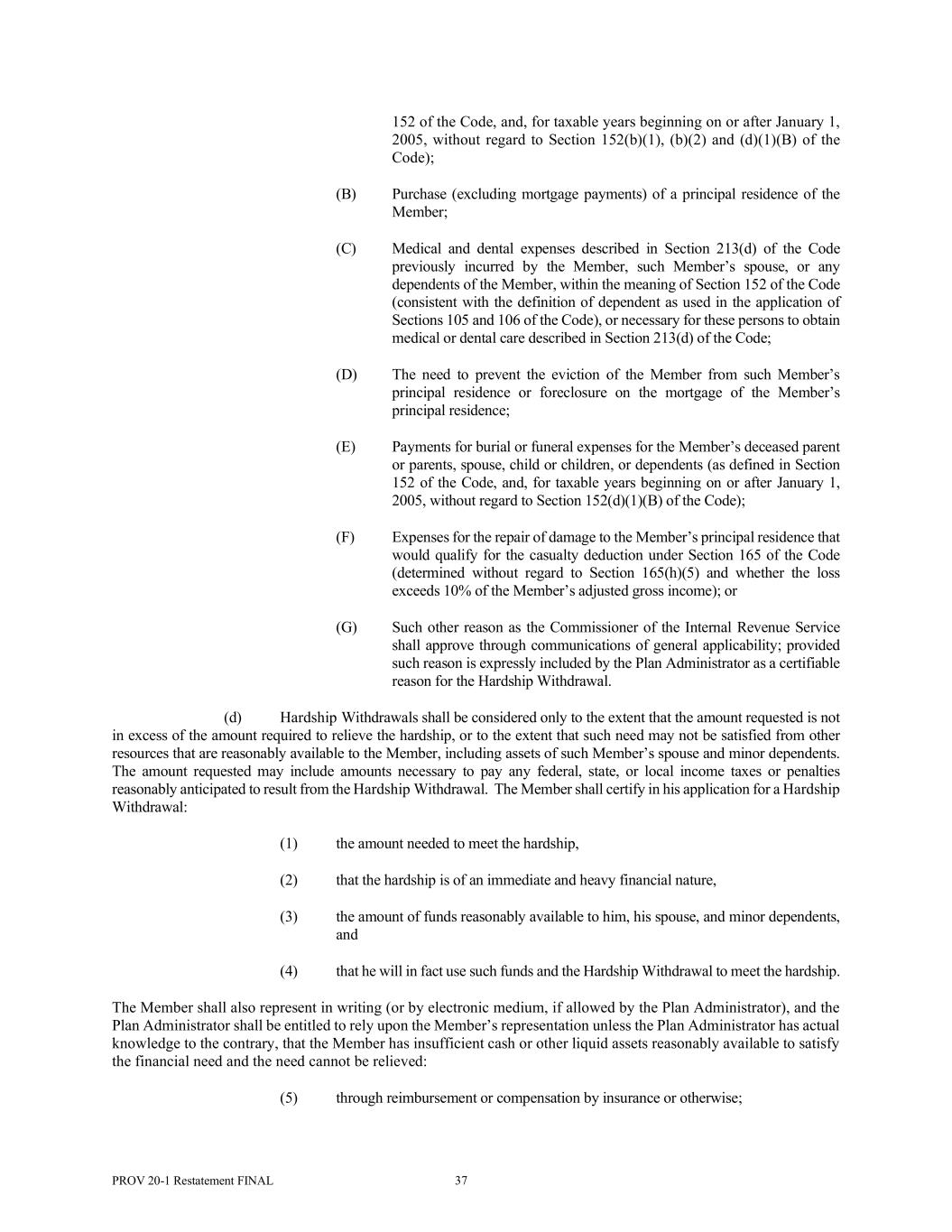 152 of the Code, and, for taxable years beginning on or after January 1, 2005, without regard to Section 152(b)(1), (b)(2) and (d)(1)(B) of the Code);

(B) Purchase (excluding mortgage payments) of a principal residence of the Member;

(C) Medical and dental expenses described in Section 213(d) of the Code previously incurred by the Member, such Member's spouse, or any dependents of the Member, within the meaning of Section 152 of the Code (consistent with the definition of dependent as used in the application of Sections 105 and 106 of the Code), or necessary for these persons to obtain medical or dental care described in Section 213(d) of the Code;

(D) The need to prevent the eviction of the Member from such Member's principal residence or foreclosure on the mortgage of the Member's principal residence;

(E) Payments for burial or funeral expenses for the Member's deceased parent or parents, spouse, child or children, or dependents (as defined in Section 152 of the Code, and, for taxable years beginning on or after January 1, 2005, without regard to Section 152(d)(1)(B) of the Code);

(F) Expenses for the repair of damage to the Member's principal residence that would qualify for the casualty deduction under Section 165 of the Code (determined without regard to Section 165(h)(5) and whether the loss exceeds 10% of the Member's adjusted gross income); or

(G) Such other reason as the Commissioner of the Internal Revenue Service shall approve through communications of general applicability; provided such reason is expressly included by the Plan Administrator as a certifiable reason for the Hardship Withdrawal.

(d) Hardship Withdrawals shall be considered only to the extent that the amount requested is not in excess of the amount required to relieve the hardship, or to the extent that such need may not be satisfied from other resources that are reasonably available to the Member, including assets of such Member's spouse and minor dependents. The amount requested may include amounts necessary to pay any federal, state, or local income taxes or penalties reasonably anticipated to result from the Hardship Withdrawal. The Member shall certify in his application for a Hardship Withdrawal:

(1) the amount needed to meet the hardship,

(2) that the hardship is of an immediate and heavy financial nature,

(3) the amount of funds reasonably available to him, his spouse, and minor dependents, and

(4) that he will in fact use such funds and the Hardship Withdrawal to meet the hardship.

The Member shall also represent in writing (or by electronic medium, if allowed by the Plan Administrator), and the Plan Administrator shall be entitled to rely upon the Member's representation unless the Plan Administrator has actual knowledge to the contrary, that the Member has insufficient cash or other liquid assets reasonably available to satisfy the financial need and the need cannot be relieved:

(5) through reimbursement or compensation by insurance or otherwise;

PROV 20-1 Restatement FINAL 37